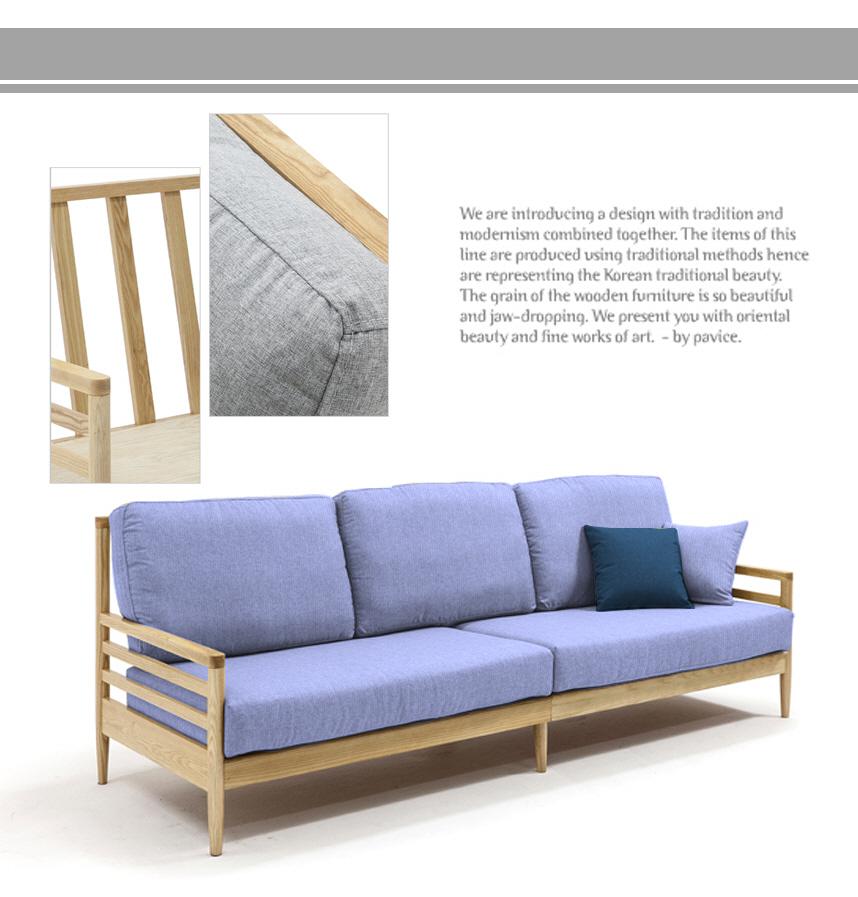 We are introducing a design with tradition and modernism combined together. The items of this line are produced using traditional methods hence are representing the Korean traditional beauty. The grain of the wooden furniture is so beautiful and jaw-dropping. We present you with oriental beauty and fine works of art. - by pavice.